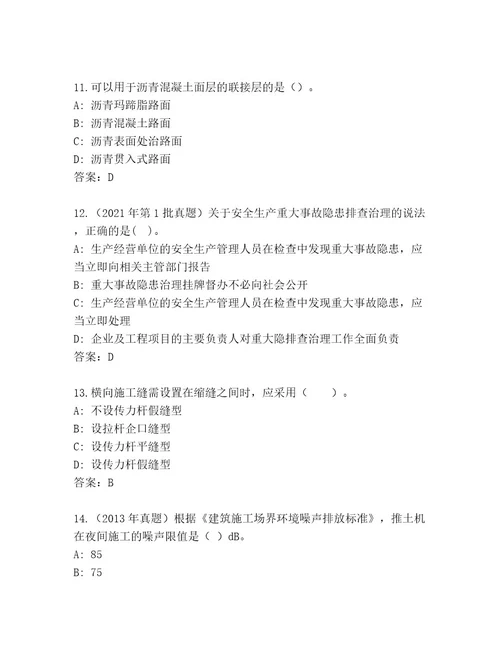 11.可以用于沥青混凝土面层的联接层的是（）。
A: 沥青玛蹄脂路面
B: 沥青混凝土路面
C: 沥青表面处治路面
D: 沥青贯入式路面
答案：D

12.（2021 年第 1 批真题）关于安全生产重大事故隐患排查治理的说法，正确的是( )。
A: 生产经营单位的安全生产管理人员在检查中发现重大事故隐患，应当立即向相关主管部门报告
B: 重大事故隐患治理挂牌督办不必向社会公开
C: 生产经营单位的安全生产管理人员在检查中发现重大事故隐患，应当立即处理
D: 企业及工程项目的主要负责人对重大隐排查治理工作全面负责
答案：D

13.横向施工缝需设置在缩缝之间时，应采用（　　）。
A: 不设传力杆假缝型
B: 设拉杆企口缝型
C: 设传力杆平缝型
D: 设传力杆假缝型
答案：B

14.（2013 年真题）根据《建筑施工场界环境噪声排放标准》，推土机在夜间施工的噪声限值是（ ）dB。
A: 85
B: 75